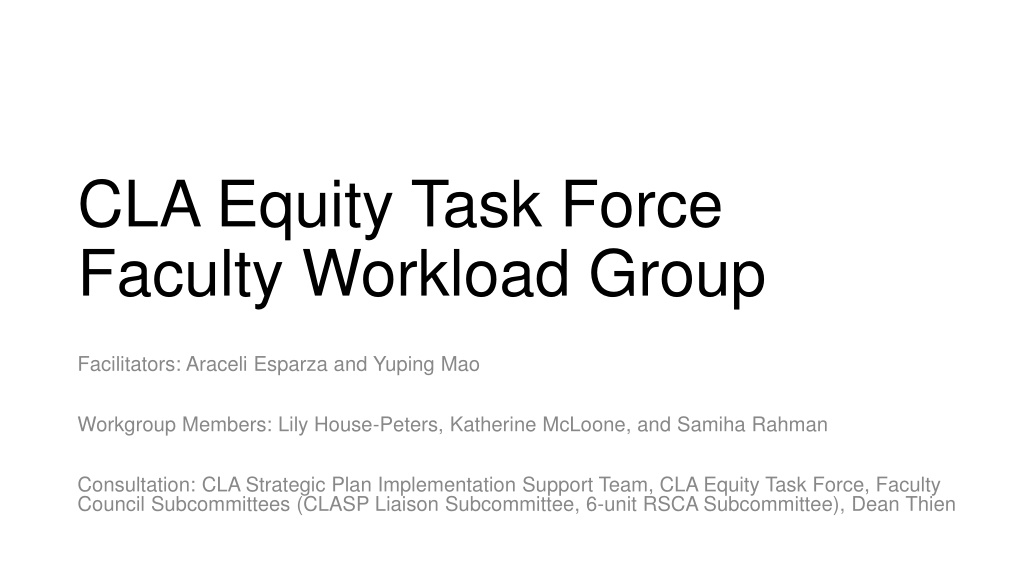 CLA Equity Task Force
Faculty Workload Group

Facilitators: Araceli Esparza and Yuping Mao

Workgroup Members: Lily House-Peters, Katherine McLoone, and Samiha Rahman

Consultation: CLA Strategic Plan Implementation Support Team, CLA Equity Task Force, Faculty Council Subcommittees (CLASP Liaison Subcommittee, 6-unit RSCA Subcommittee), Dean Thien